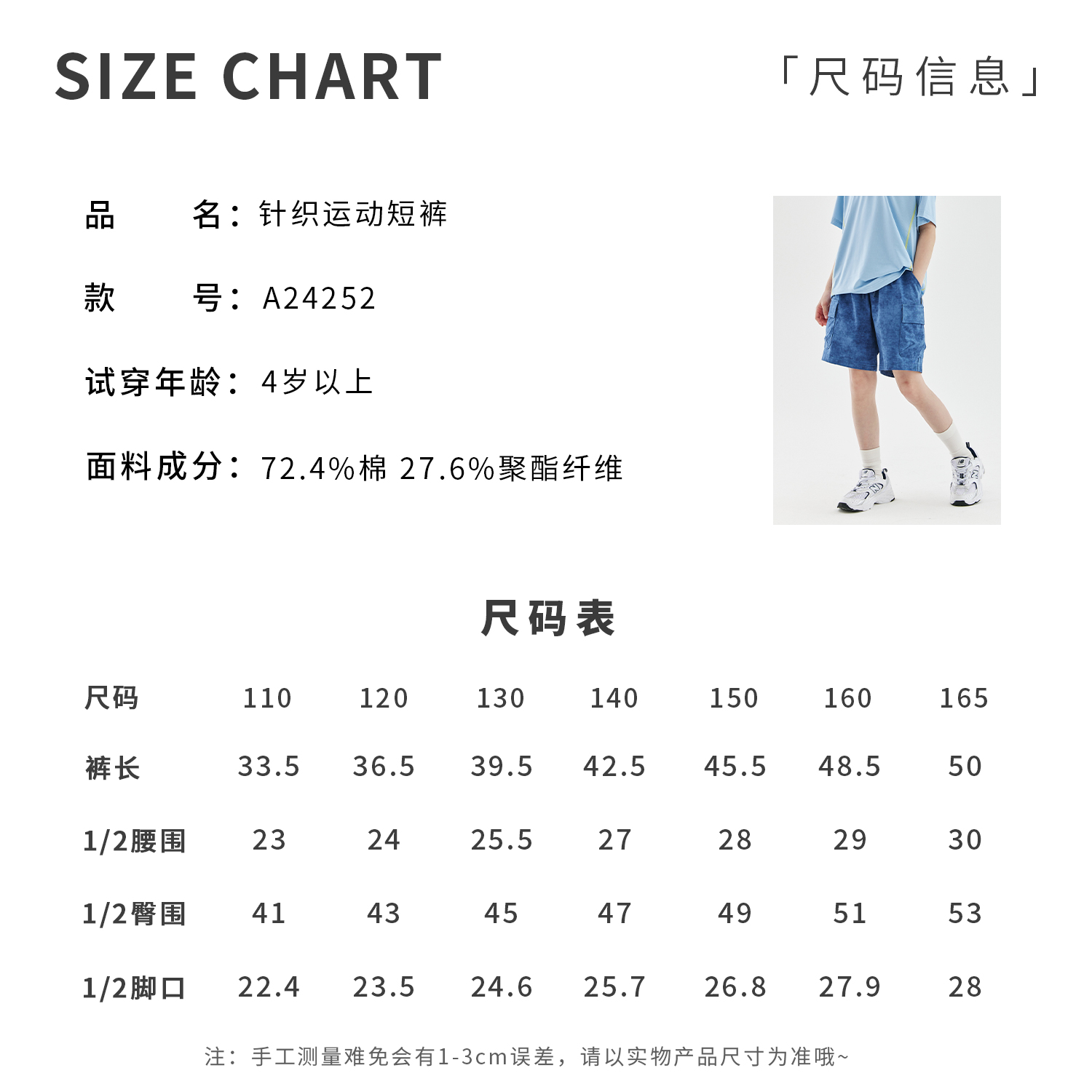 SIZE CHART

「尺码信息」

品名：针织运动短裤

款号：A24252

试穿年龄：4岁以上

面料成分：72.4%棉 27.6%聚酯纤维

尺码表

| 尺码 | 110 | 120 | 130 | 140 | 150 | 160 | 165 |
|---|---|---|---|---|---|---|---|
| 裤长 | 33.5 | 36.5 | 39.5 | 42.5 | 45.5 | 48.5 | 50 |
| 1/2腰围 | 23 | 24 | 25.5 | 27 | 28 | 29 | 30 |
| 1/2臀围 | 41 | 43 | 45 | 47 | 49 | 51 | 53 |
| 1/2脚口 | 22.4 | 23.5 | 24.6 | 25.7 | 26.8 | 27.9 | 28 |

注：手工测量难免会有1-3cm误差，请以实物产品尺寸为准哦~